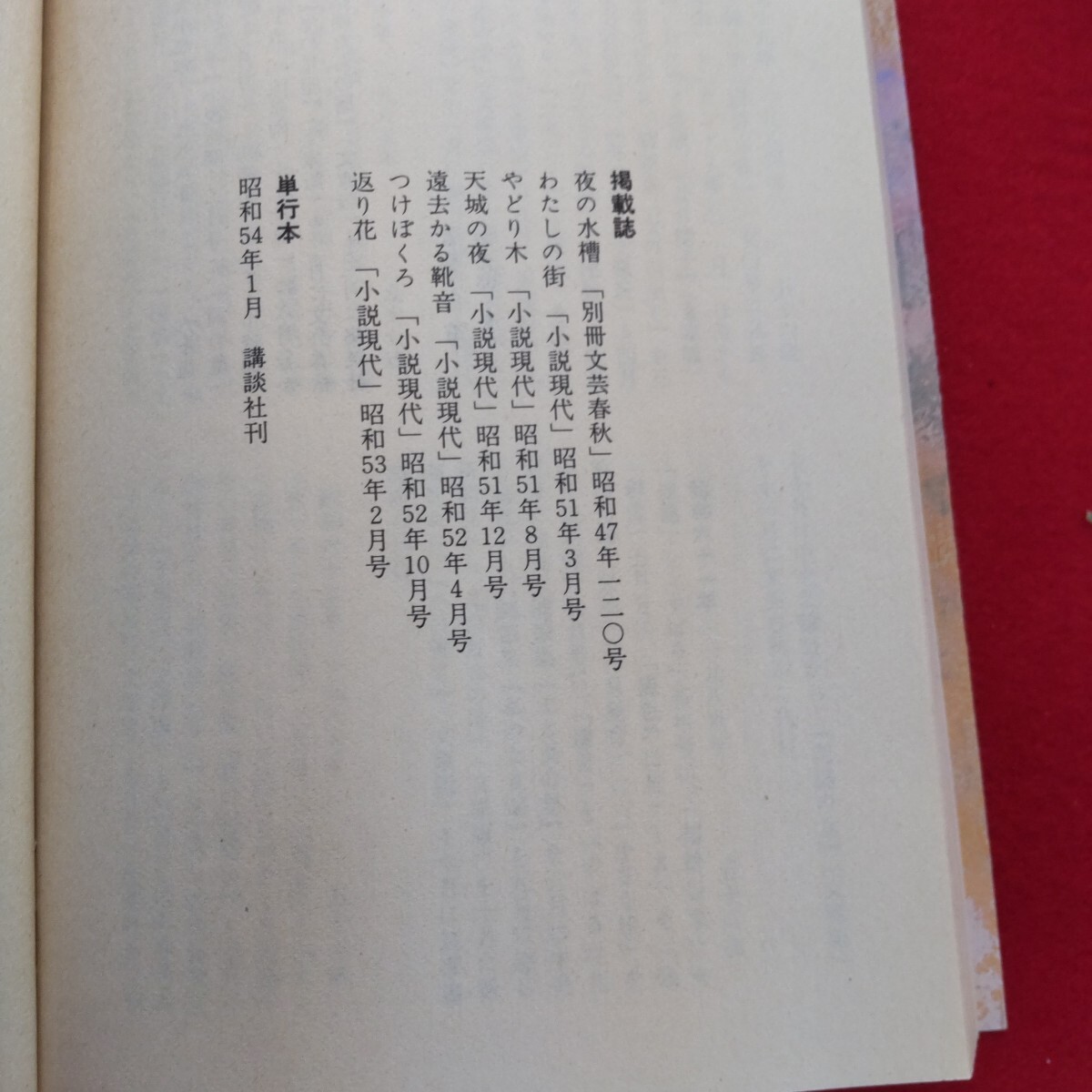 掲載誌

夜の水槽 「別冊文芸春秋」昭和47年一二〇号

わたしの街 「小説現代」昭和51年3月号

やどり木 「小説現代」昭和51年8月号

天城の夜 「小説現代」昭和51年12月号

遠去かる靴音 「小説現代」昭和52年4月号

つけぼくろ 「小説現代」昭和52年10月号

返り花 「小説現代」昭和53年2月号

単行本

昭和54年1月 講談社刊